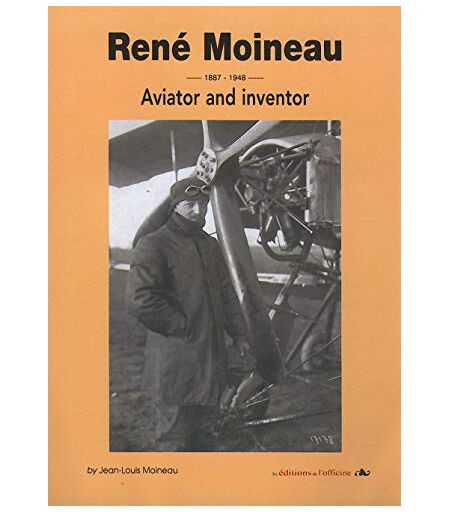 René Moineau

1887 - 1948

Aviator and inventor

by Jean-Louis Moineau

les éditions de l'officine